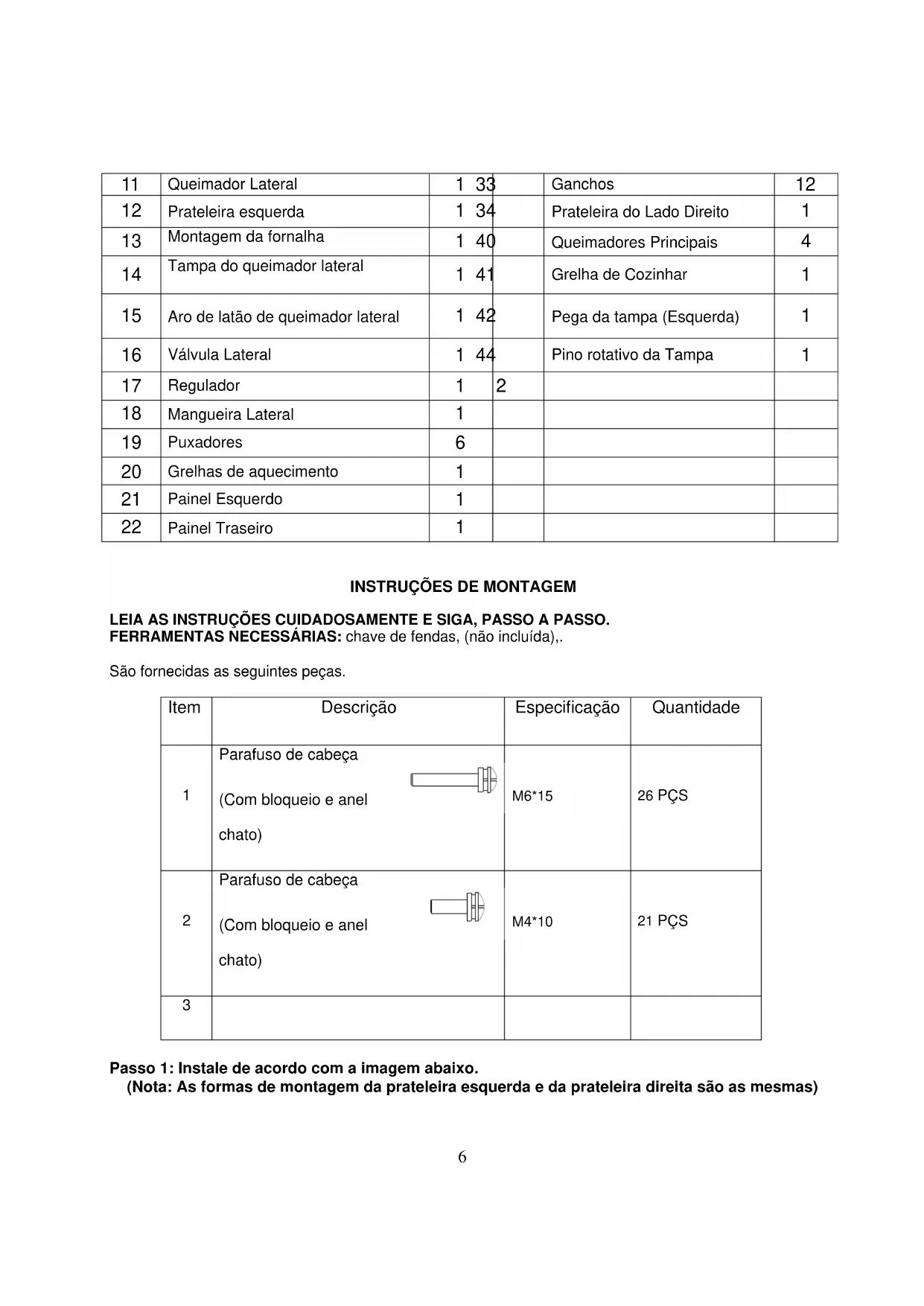 | 11 | Queimador Lateral | 1 | 33 | Ganchos | 12 |
|---|---|---|---|---|---|
| 12 | Prateleira esquerda | 1 | 34 | Prateleira do Lado Direito | 1 |
| 13 | Montagem da fornalha | 1 | 40 | Queimadores Principais | 4 |
| 14 | Tampa do queimador lateral | 1 | 41 | Grelha de Cozinhar | 1 |
| 15 | Aro de latão de queimador lateral | 1 | 42 | Pega da tampa (Esquerda) | 1 |
| 16 | Válvula Lateral | 1 | 44 | Pino rotativo da Tampa | 1 |
| 17 | Regulador | 1 | 2 | | |
| 18 | Mangueira Lateral | 1 | | | |
| 19 | Puxadores | 6 | | | |
| 20 | Grelhas de aquecimento | 1 | | | |
| 21 | Painel Esquerdo | 1 | | | |
| 22 | Painel Traseiro | 1 | | | |

INSTRUÇÕES DE MONTAGEM

LEIA AS INSTRUÇÕES CUIDADOSAMENTE E SIGA, PASSO A PASSO.
FERRAMENTAS NECESSÁRIAS: chave de fendas, (não incluída),.

São fornecidas as seguintes peças.

| Item | Descrição | Especificação | Quantidade |
|---|---|---|---|
| 1 | Parafuso de cabeça (Com bloqueio e anel chato) | M6*15 | 26 PÇS |
| 2 | Parafuso de cabeça (Com bloqueio e anel chato) | M4*10 | 21 PÇS |
| 3 | | | |

Passo 1: Instale de acordo com a imagem abaixo.
(Nota: As formas de montagem da prateleira esquerda e da prateleira direita são as mesmas)

6